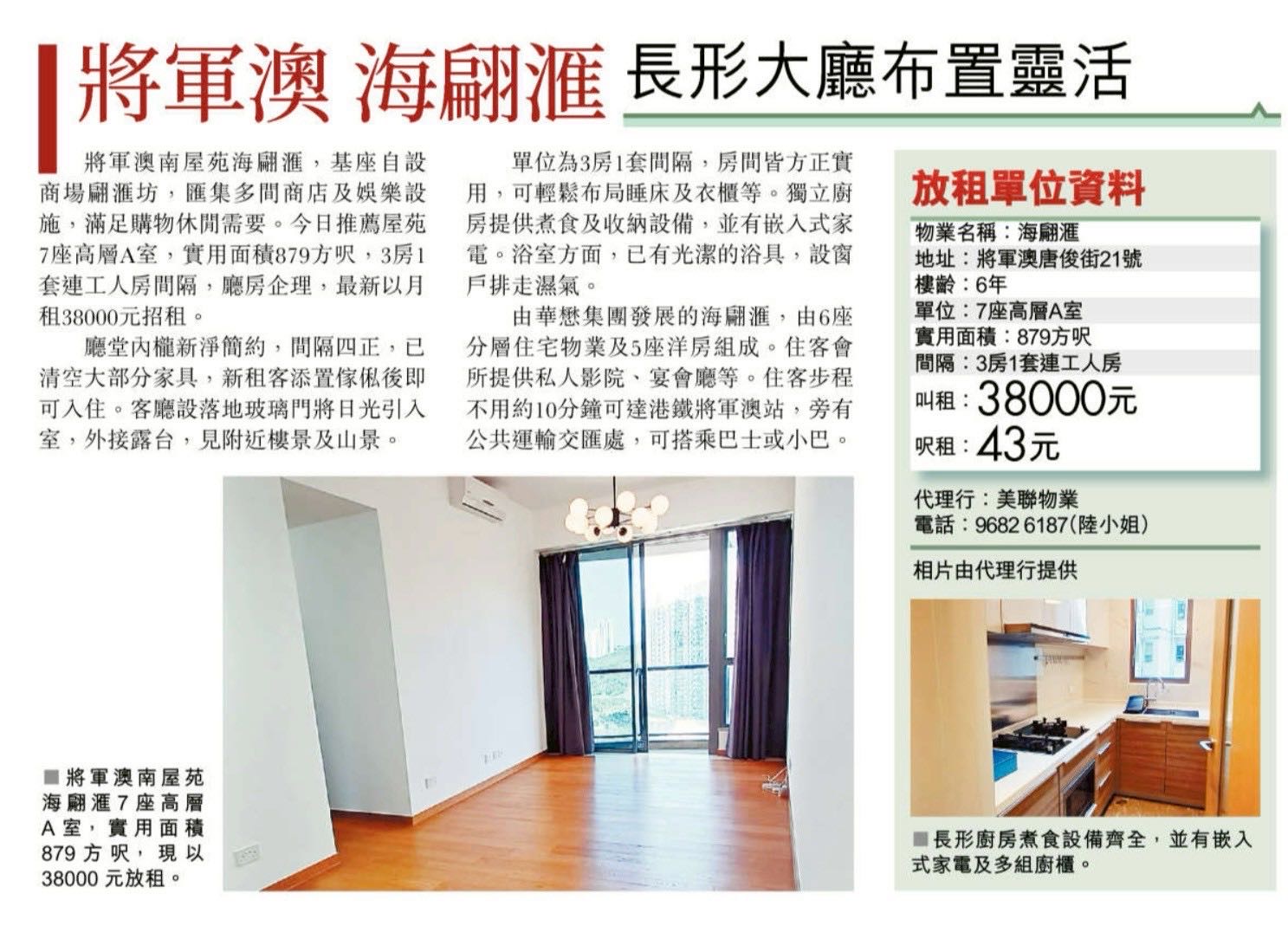 將軍澳 海翩滙 長形大廳布置靈活

將軍澳南屋苑海翩滙，基座自設商場翩滙坊，匯集多間商店及娛樂設施，滿足購物休閒需要。今日推薦屋苑7座高層A室，實用面積879方呎，3房1套連工人房間隔，廳房企理，最新以月租38000元招租。

廳堂內櫳新淨簡約，間隔四正，已清空大部分家具，新租客添置傢俬後即可入住。客廳設落地玻璃門將日光引入室，外接露台，見附近樓景及山景。

單位為3房1套間隔，房間皆方正實用，可輕鬆布局睡床及衣櫃等。獨立廚房提供煮食及收納設備，並有嵌入式家電。浴室方面，已有光潔的浴具，設窗戶排走濕氣。

由華懋集團發展的海翩滙，由6座分層住宅物業及5座洋房組成。住客會所提供私人影院、宴會廳等。住客步程不用約10分鐘可達港鐵將軍澳站，旁有公共運輸交匯處，可搭乘巴士或小巴。

■將軍澳南屋苑海翩滙7座高層A室，實用面積879方呎，現以38000元放租。

放租單位資料

物業名稱：海翩滙
地址：將軍澳唐俊街21號
樓齡：6年
單位：7座高層A室
實用面積：879方呎
間隔：3房1套連工人房
叫租：38000元
呎租：43元

代理行：美聯物業
電話：9682 6187(陸小姐)

相片由代理行提供

■長形廚房煮食設備齊全，並有嵌入式家電及多組廚櫃。